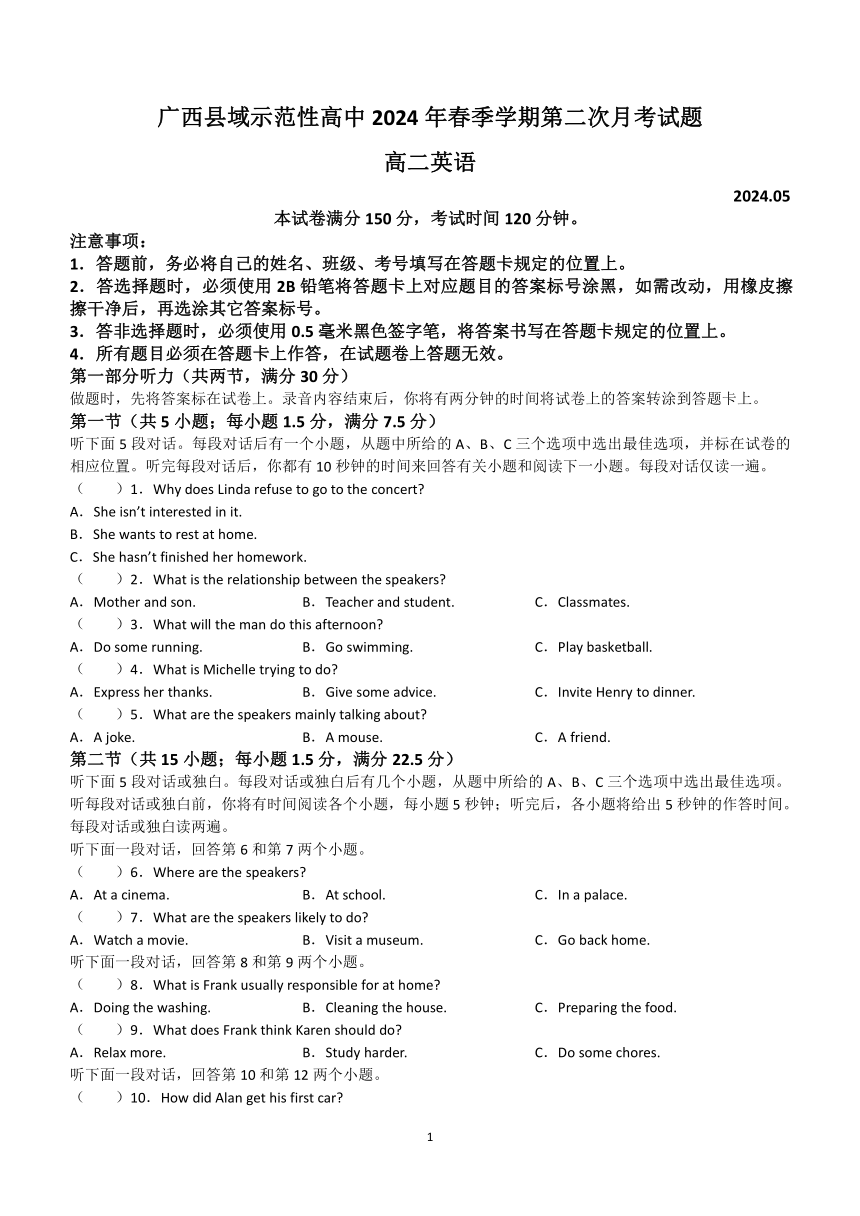 广西县域示范性高中 2024 年春季学期第二次月考试题

高二英语

2024.05

本试卷满分 150 分，考试时间 120 分钟。

注意事项：
1．答题前，务必将自己的姓名、班级、考号填写在答题卡规定的位置上。
2．答选择题时，必须使用 2B 铅笔将答题卡上对应题目的答案标号涂黑，如需改动，用橡皮擦擦干净后，再选涂其它答案标号。
3．答非选择题时，必须使用 0.5 毫米黑色签字笔，将答案书写在答题卡规定的位置上。
4．所有题目必须在答题卡上作答，在试题卷上答题无效。

第一部分听力（共两节，满分 30 分）
做题时，先将答案标在试卷上。录音内容结束后，你将有两分钟的时间将试卷上的答案转涂到答题卡上。

第一节（共 5 小题；每小题 1.5 分，满分 7.5 分）
听下面 5 段对话。每段对话后有一个小题，从题中所给的 A、B、C 三个选项中选出最佳选项，并标在试卷的相应位置。听完每段对话后，你都有 10 秒钟的时间来回答有关小题和阅读下一小题。每段对话仅读一遍。

（　　）1．Why does Linda refuse to go to the concert?
A．She isn't interested in it.
B．She wants to rest at home.
C．She hasn't finished her homework.

（　　）2．What is the relationship between the speakers?
A．Mother and son.　B．Teacher and student.　C．Classmates.

（　　）3．What will the man do this afternoon?
A．Do some running.　B．Go swimming.　C．Play basketball.

（　　）4．What is Michelle trying to do?
A．Express her thanks.　B．Give some advice.　C．Invite Henry to dinner.

（　　）5．What are the speakers mainly talking about?
A．A joke.　B．A mouse.　C．A friend.

第二节（共 15 小题；每小题 1.5 分，满分 22.5 分）
听下面 5 段对话或独白。每段对话或独白后有几个小题，从题中所给的 A、B、C 三个选项中选出最佳选项。听每段对话或独白前，你将有时间阅读各个小题，每小题 5 秒钟；听完后，各小题将给出 5 秒钟的作答时间。每段对话或独白读两遍。

听下面一段对话，回答第 6 和第 7 两个小题。
（　　）6．Where are the speakers?
A．At a cinema.　B．At school.　C．In a palace.

（　　）7．What are the speakers likely to do?
A．Watch a movie.　B．Visit a museum.　C．Go back home.

听下面一段对话，回答第 8 和第 9 两个小题。
（　　）8．What is Frank usually responsible for at home?
A．Doing the washing.　B．Cleaning the house.　C．Preparing the food.

（　　）9．What does Frank think Karen should do?
A．Relax more.　B．Study harder.　C．Do some chores.

听下面一段对话，回答第 10 和第 12 两个小题。
（　　）10．How did Alan get his first car?

1